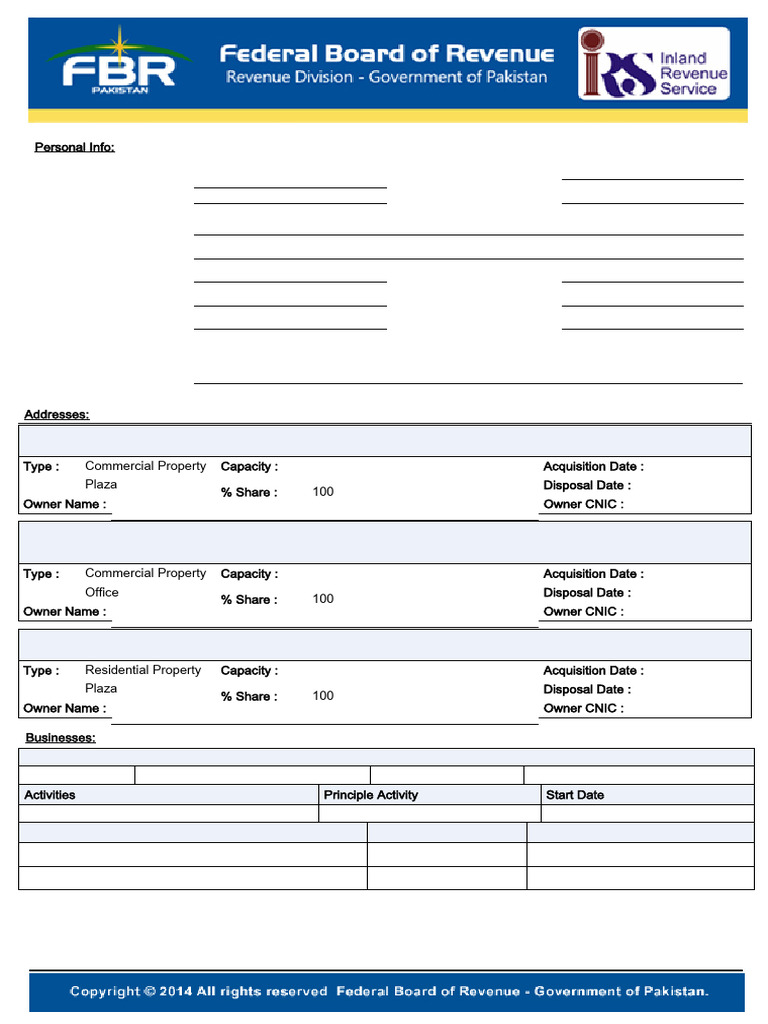 FBR PAKISTAN

Federal Board of Revenue
Revenue Division - Government of Pakistan

IRS Inland Revenue Service

Personal Info:

Addresses:

Type : Commercial Property Plaza
Capacity :
% Share : 100
Acquisition Date :
Disposal Date :
Owner Name :
Owner CNIC :

Type : Commercial Property Office
Capacity :
% Share : 100
Acquisition Date :
Disposal Date :
Owner Name :
Owner CNIC :

Type : Residential Property Plaza
Capacity :
% Share : 100
Acquisition Date :
Disposal Date :
Owner Name :
Owner CNIC :

Businesses:

| Activities | Principle Activity | Start Date |
|---|---|---|
| | | |

Copyright © 2014 All rights reserved Federal Board of Revenue - Government of Pakistan.